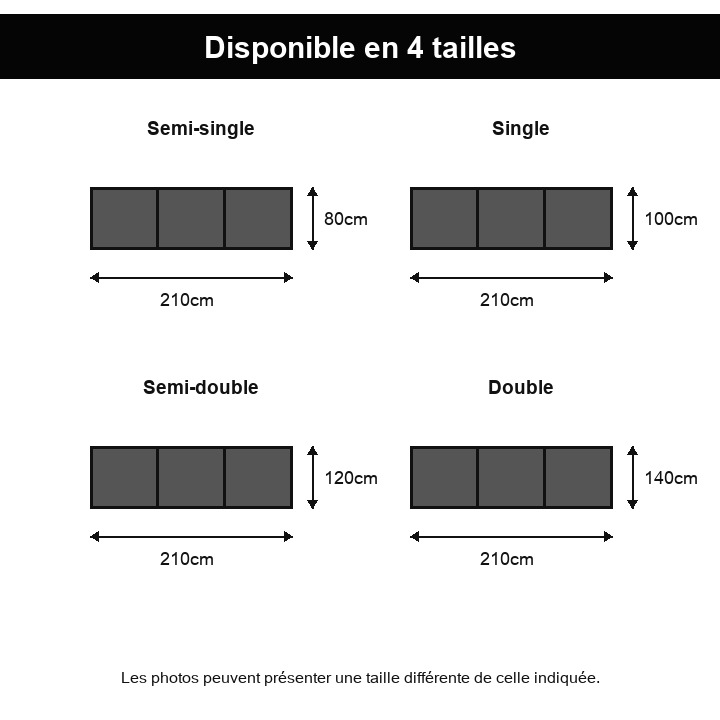 Disponible en 4 tailles

Semi-single

80cm

210cm

Single

100cm

210cm

Semi-double

120cm

210cm

Double

140cm

210cm

Les photos peuvent présenter une taille différente de celle indiquée.